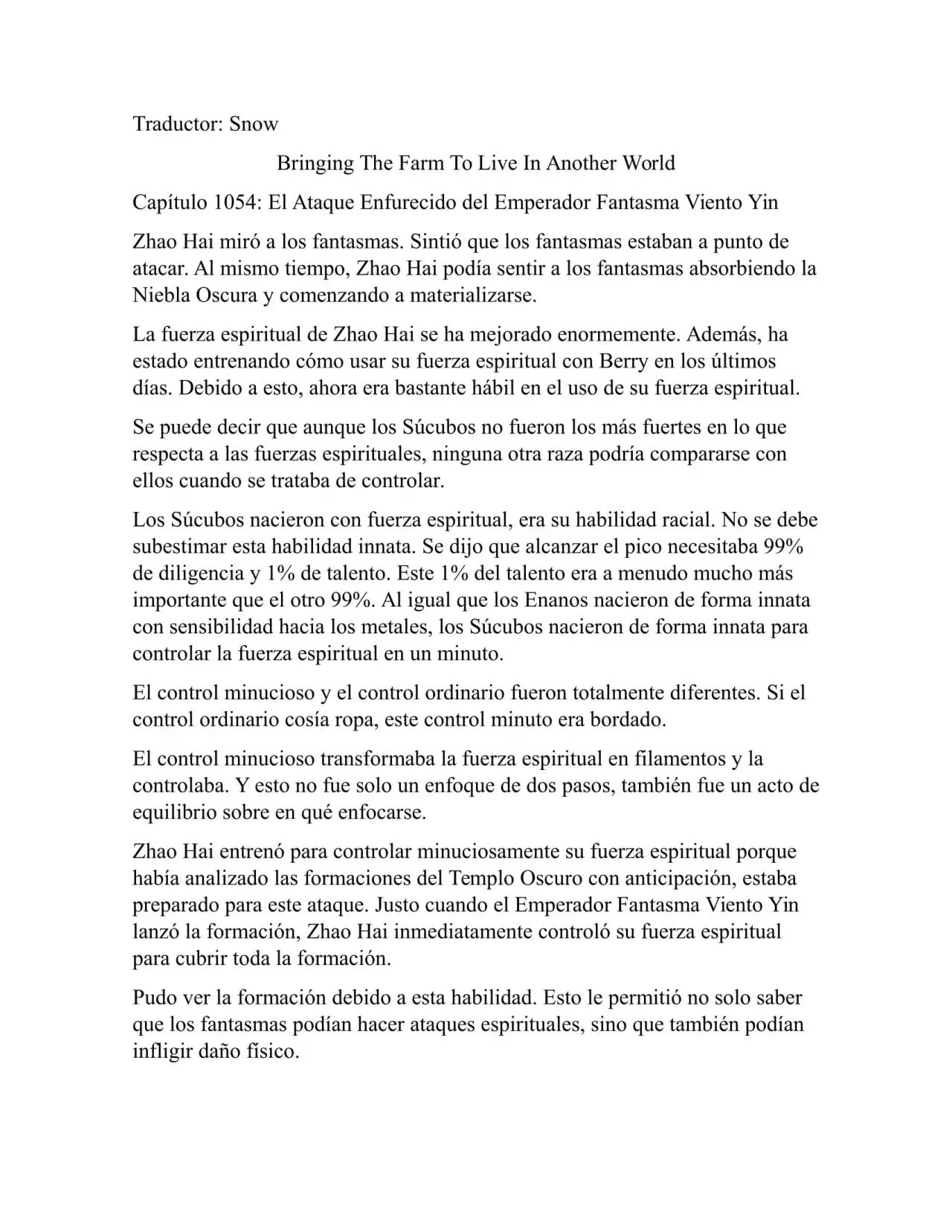 Traductor: Snow

Bringing The Farm To Live In Another World

Capítulo 1054: El Ataque Enfurecido del Emperador Fantasma Viento Yin

Zhao Hai miró a los fantasmas. Sintió que los fantasmas estaban a punto de atacar. Al mismo tiempo, Zhao Hai podía sentir a los fantasmas absorbiendo la Niebla Oscura y comenzando a materializarse.

La fuerza espiritual de Zhao Hai se ha mejorado enormemente. Además, ha estado entrenando cómo usar su fuerza espiritual con Berry en los últimos días. Debido a esto, ahora era bastante hábil en el uso de su fuerza espiritual.

Se puede decir que aunque los Súcubos no fueron los más fuertes en lo que respecta a las fuerzas espirituales, ninguna otra raza podría compararse con ellos cuando se trataba de controlar.

Los Súcubos nacieron con fuerza espiritual, era su habilidad racial. No se debe subestimar esta habilidad innata. Se dijo que alcanzar el pico necesitaba 99% de diligencia y 1% de talento. Este 1% del talento era a menudo mucho más importante que el otro 99%. Al igual que los Enanos nacieron de forma innata con sensibilidad hacia los metales, los Súcubos nacieron de forma innata para controlar la fuerza espiritual en un minuto.

El control minucioso y el control ordinario fueron totalmente diferentes. Si el control ordinario cosía ropa, este control minuto era bordado.

El control minucioso transformaba la fuerza espiritual en filamentos y la controlaba. Y esto no fue solo un enfoque de dos pasos, también fue un acto de equilibrio sobre en qué enfocarse.

Zhao Hai entrenó para controlar minuciosamente su fuerza espiritual porque había analizado las formaciones del Templo Oscuro con anticipación, estaba preparado para este ataque. Justo cuando el Emperador Fantasma Viento Yin lanzó la formación, Zhao Hai inmediatamente controló su fuerza espiritual para cubrir toda la formación.

Pudo ver la formación debido a esta habilidad. Esto le permitió no solo saber que los fantasmas podían hacer ataques espirituales, sino que también podían infligir daño físico.